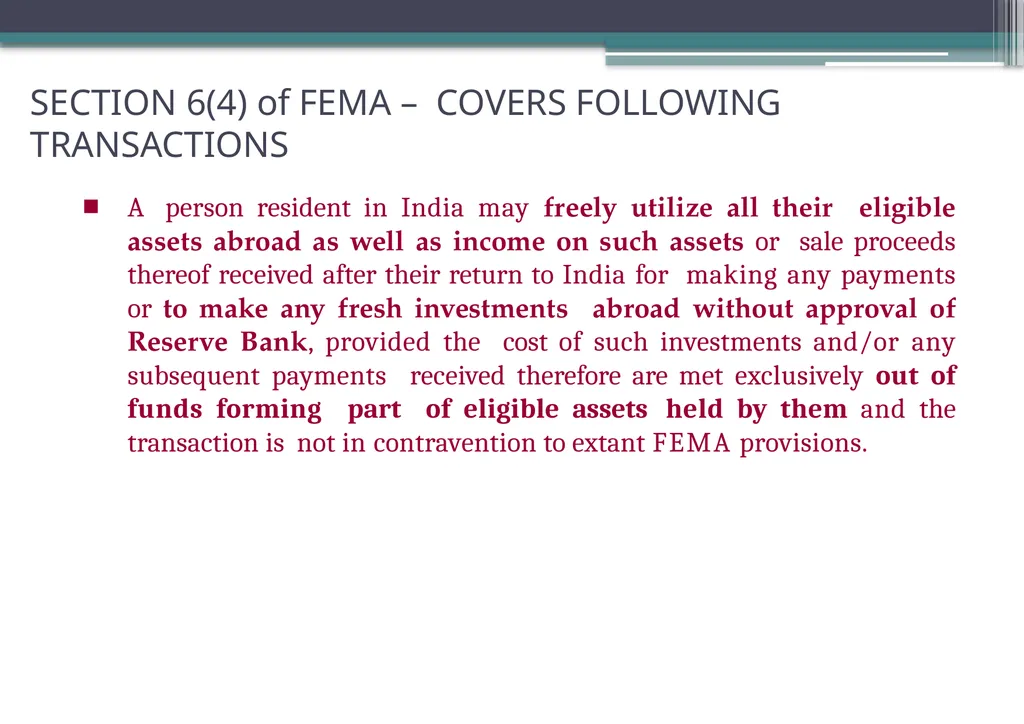 SECTION 6(4) of FEMA – COVERS FOLLOWING TRANSACTIONS

A person resident in India may freely utilize all their eligible assets abroad as well as income on such assets or sale proceeds thereof received after their return to India for making any payments or to make any fresh investments abroad without approval of Reserve Bank, provided the cost of such investments and/or any subsequent payments received therefore are met exclusively out of funds forming part of eligible assets held by them and the transaction is not in contravention to extant FEMA provisions.